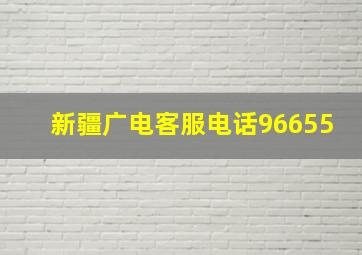 新疆广电客服电话96655